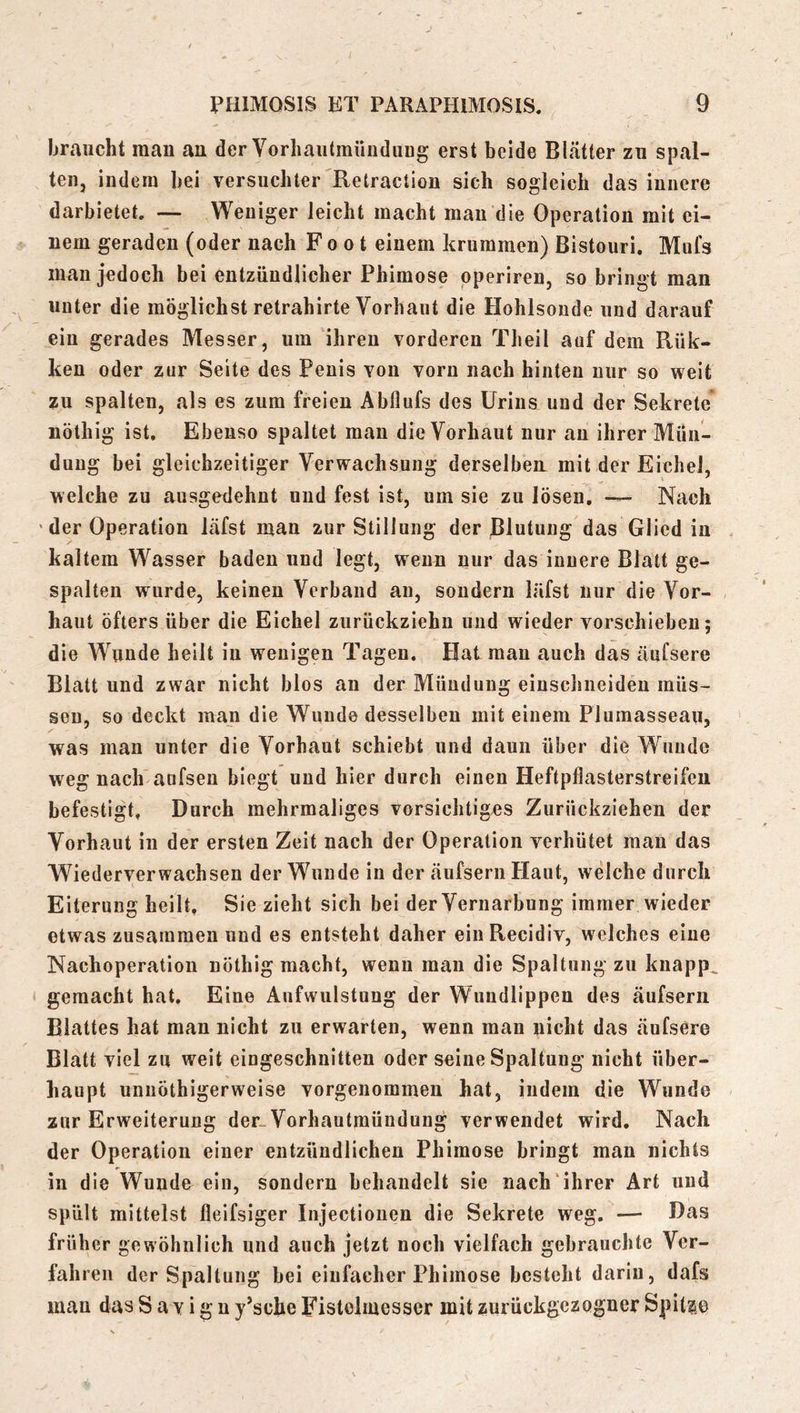 PHIMOSIS ET PARAPHIMOSIS. 9

braucht man an der Vorhautmündung erst beide Blätter zu spalten, indem bei versuchter Retraction sich sogleich das innere darbietet. — Weniger leicht macht man die Operation mit einem geraden (oder nach Foot einem krummen) Bistouri. Mufs man jedoch bei entzündlicher Phimose operiren, so bringt man unter die möglichst retrahirte Vorhaut die Hohlsonde und darauf ein gerades Messer, um ihren vorderen Theil auf dem Rükken oder zur Seite des Penis von vorn nach hinten nur so weit zu spalten, als es zum freien Abflufs des Urins und der Sekrete nöthig ist. Ebenso spaltet man die Vorhaut nur an ihrer Mündung bei gleichzeitiger Verwachsung derselben mit der Eichel, welche zu ausgedehnt und fest ist, um sie zu lösen. — Nach der Operation läfst man zur Stillung der Blutung das Glied in kaltem Wasser baden und legt, wenn nur das innere Blatt gespalten wurde, keinen Verband an, sondern läfst nur die Vorhaut öfters über die Eichel zurückziehn und wieder vorschieben; die Wunde heilt in wenigen Tagen. Hat man auch das äufsere Blatt und zwar nicht blos an der Mündung einschneiden müssen, so deckt man die Wunde desselben mit einem Plumasseau, was man unter die Vorhaut schiebt und dann über die Wunde weg nach aufsen biegt und hier durch einen Heftpflasterstreifen befestigt. Durch mehrmaliges vorsichtiges Zurückziehen der Vorhaut in der ersten Zeit nach der Operation verhütet man das Wiederverwachsen der Wunde in der äufsern Haut, welche durch Eiterung heilt. Sie zieht sich bei der Vernarbung immer wieder etwas zusammen und es entsteht daher ein Recidiv, welches eine Nachoperation nöthig macht, wenn man die Spaltung zu knapp gemacht hat. Eine Aufwulstung der Wundlippen des äufsern Blattes hat man nicht zu erwarten, wenn man nicht das äufsere Blatt viel zu weit eingeschnitten oder seine Spaltung nicht überhaupt unnöthigerweise vorgenommen hat, indem die Wunde zur Erweiterung der Vorhautmündung verwendet wird. Nach der Operation einer entzündlichen Phimose bringt man nichts in die Wunde ein, sondern behandelt sie nach ihrer Art und spült mittelst fleifsiger Injectionen die Sekrete weg. — Das früher gewöhnlich und auch jetzt noch vielfach gebrauchte Verfahren der Spaltung bei einfacher Phimose besteht darin, dafs man das Savigny'sche Fistelmesser mit zurückgezogner Spitze